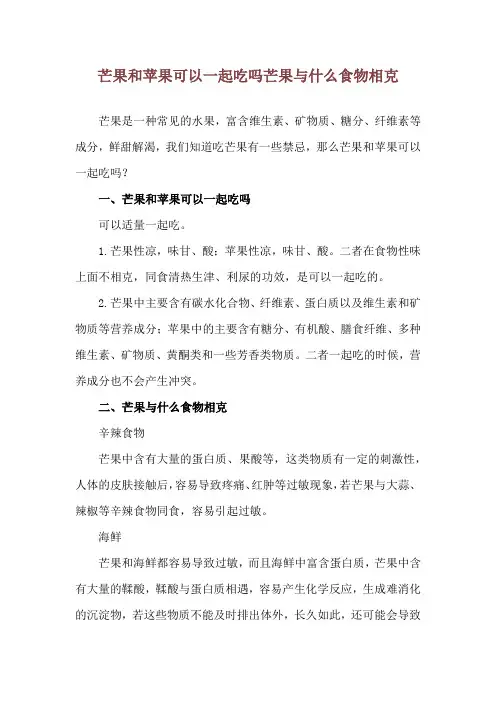 芒果和苹果可以一起吃吗芒果与什么食物相克

芒果是一种常见的水果，富含维生素、矿物质、糖分、纤维素等成分，鲜甜解渴，我们知道吃芒果有一些禁忌，那么芒果和苹果可以一起吃吗？

一、芒果和苹果可以一起吃吗

可以适量一起吃。

1.芒果性凉，味甘、酸；苹果性凉，味甘、酸。二者在食物性味上面不相克，同食清热生津、利尿的功效，是可以一起吃的。

2.芒果中主要含有碳水化合物、纤维素、蛋白质以及维生素和矿物质等营养成分；苹果中的主要含有糖分、有机酸、膳食纤维、多种维生素、矿物质、黄酮类和一些芳香类物质。二者一起吃的时候，营养成分也不会产生冲突。

二、芒果与什么食物相克

辛辣食物

芒果中含有大量的蛋白质、果酸等，这类物质有一定的刺激性，人体的皮肤接触后，容易导致疼痛、红肿等过敏现象，若芒果与大蒜、辣椒等辛辣食物同食，容易引起过敏。

海鲜

芒果和海鲜都容易导致过敏，而且海鲜中富含蛋白质，芒果中含有大量的鞣酸，鞣酸与蛋白质相遇，容易产生化学反应，生成难消化的沉淀物，若这些物质不能及时排出体外，长久如此，还可能会导致